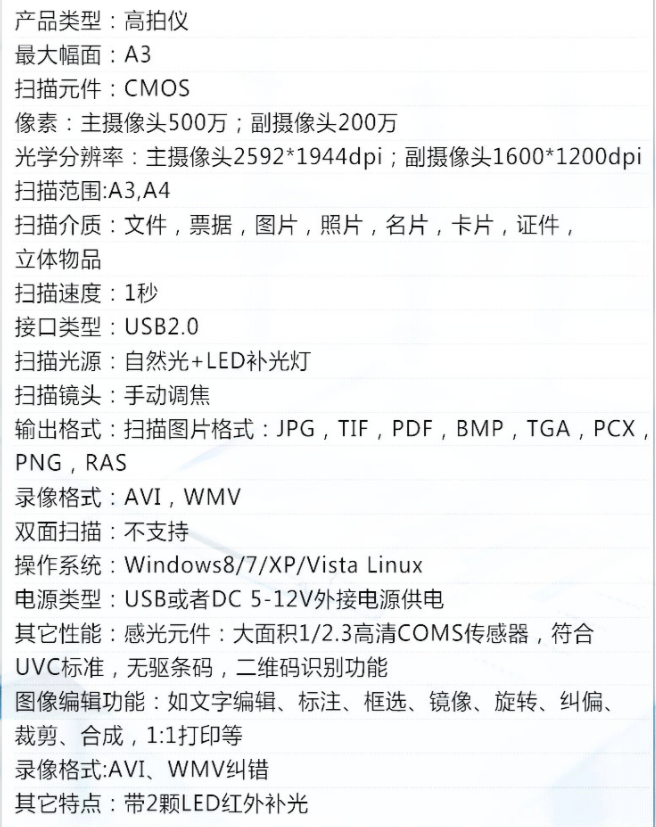 产品类型：高拍仪
最大幅面：A3
扫描元件：CMOS
像素：主摄像头500万；副摄像头200万
光学分辨率：主摄像头2592*1944dpi；副摄像头1600*1200dpi
扫描范围:A3,A4
扫描介质：文件，票据，图片，照片，名片，卡片，证件，立体物品
扫描速度：1秒
接口类型：USB2.0
扫描光源：自然光+LED补光灯
扫描镜头：手动调焦
输出格式：扫描图片格式：JPG，TIF，PDF，BMP，TGA，PCX，PNG，RAS
录像格式：AVI，WMV
双面扫描：不支持
操作系统：Windows8/7/XP/Vista Linux
电源类型：USB或者DC 5-12V外接电源供电
其它性能：感光元件：大面积1/2.3高清COMS传感器，符合UVC标准，无驱条码，二维码识别功能
图像编辑功能：如文字编辑、标注、框选、镜像、旋转、纠偏、裁剪、合成，1:1打印等
录像格式:AVI、WMV纠错
其它特点：带2颗LED红外补光